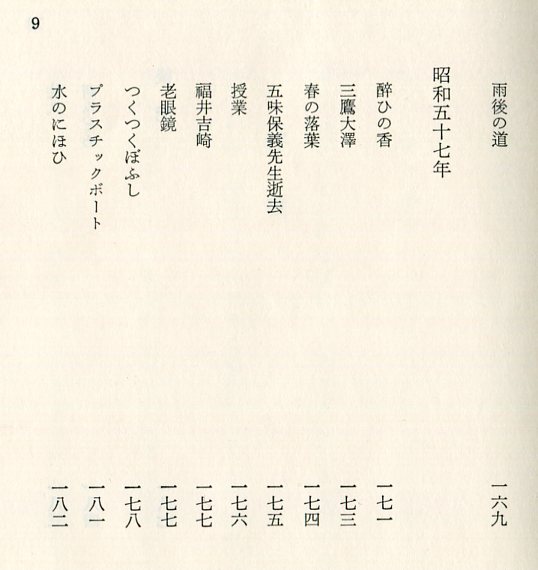 9

雨後の道　一六九

昭和五十七年

醉ひの香　一七一

三鷹大澤　一七三

春の落葉　一七四

五味保義先生逝去　一七五

授業　一七六

福井吉崎　一七七

老眼鏡　一七七

つくつくぼふし　一七八

プラスチックボート　一八一

水のにほひ　一八二